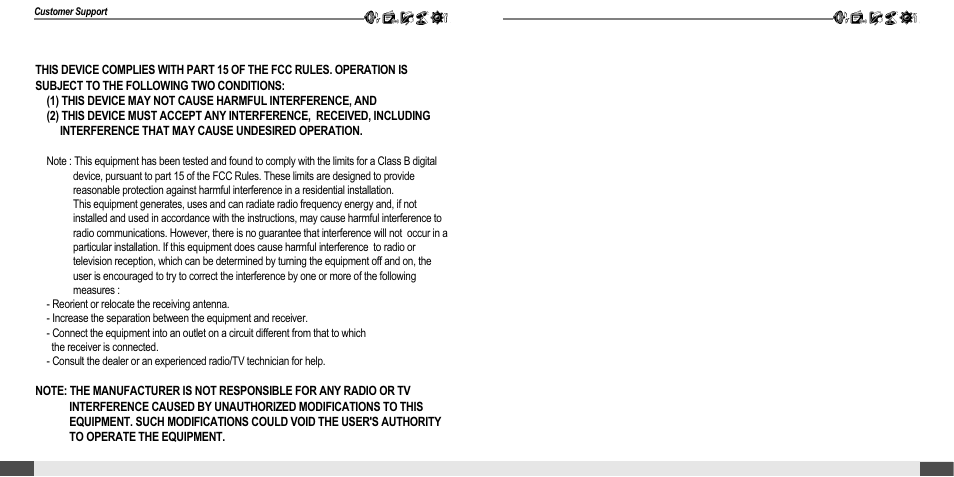 Customer Support

THIS DEVICE COMPLIES WITH PART 15 OF THE FCC RULES. OPERATION IS SUBJECT TO THE FOLLOWING TWO CONDITIONS:
(1) THIS DEVICE MAY NOT CAUSE HARMFUL INTERFERENCE, AND
(2) THIS DEVICE MUST ACCEPT ANY INTERFERENCE, RECEIVED, INCLUDING INTERFERENCE THAT MAY CAUSE UNDESIRED OPERATION.

Note : This equipment has been tested and found to comply with the limits for a Class B digital device, pursuant to part 15 of the FCC Rules. These limits are designed to provide reasonable protection against harmful interference in a residential installation.
This equipment generates, uses and can radiate radio frequency energy and, if not installed and used in accordance with the instructions, may cause harmful interference to radio communications. However, there is no guarantee that interference will not occur in a particular installation. If this equipment does cause harmful interference to radio or television reception, which can be determined by turning the equipment off and on, the user is encouraged to try to correct the interference by one or more of the following measures :
- Reorient or relocate the receiving antenna.
- Increase the separation between the equipment and receiver.
- Connect the equipment into an outlet on a circuit different from that to which the receiver is connected.
- Consult the dealer or an experienced radio/TV technician for help.

NOTE: THE MANUFACTURER IS NOT RESPONSIBLE FOR ANY RADIO OR TV INTERFERENCE CAUSED BY UNAUTHORIZED MODIFICATIONS TO THIS EQUIPMENT. SUCH MODIFICATIONS COULD VOID THE USER'S AUTHORITY TO OPERATE THE EQUIPMENT.